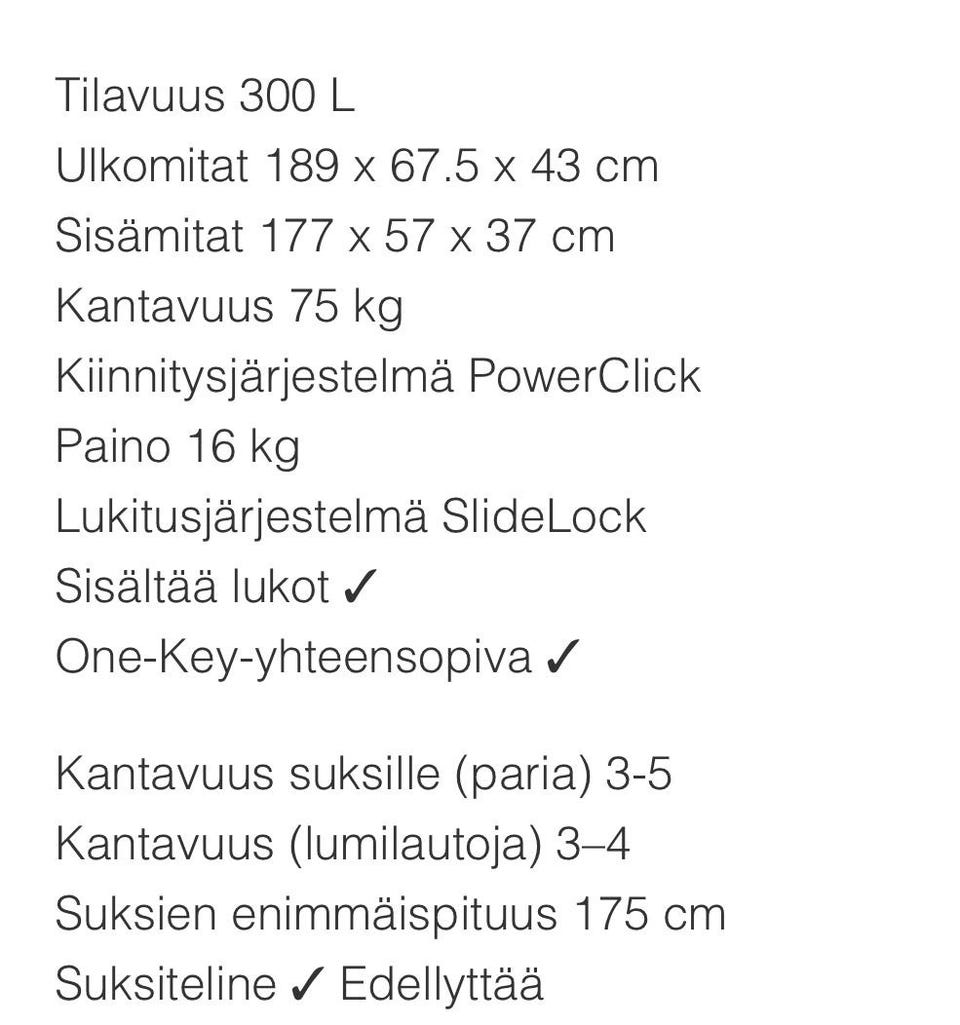 Tilavuus 300 L
Ulkomitat 189 x 67.5 x 43 cm
Sisämitat 177 x 57 x 37 cm
Kantavuus 75 kg
Kiinnitysjärjestelmä PowerClick
Paino 16 kg
Lukitusjärjestelmä SlideLock
Sisältää lukot ✓
One-Key-yhteensopiva ✓

Kantavuus suksille (paria) 3-5
Kantavuus (lumilautoja) 3–4
Suksien enimmäispituus 175 cm
Suksiteline ✓ Edellyttää